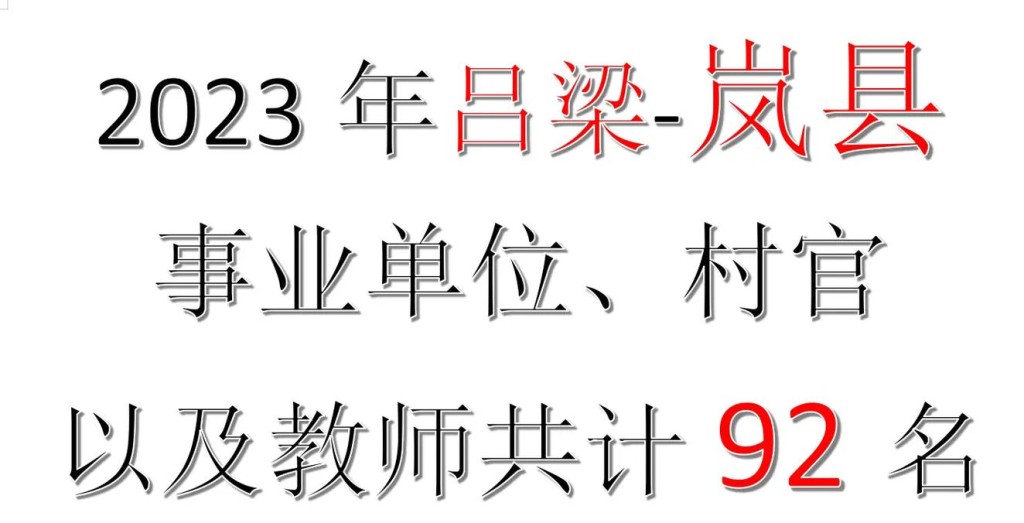 2023 年吕梁-岚县

事业单位、村官

以及教师共计 92 名